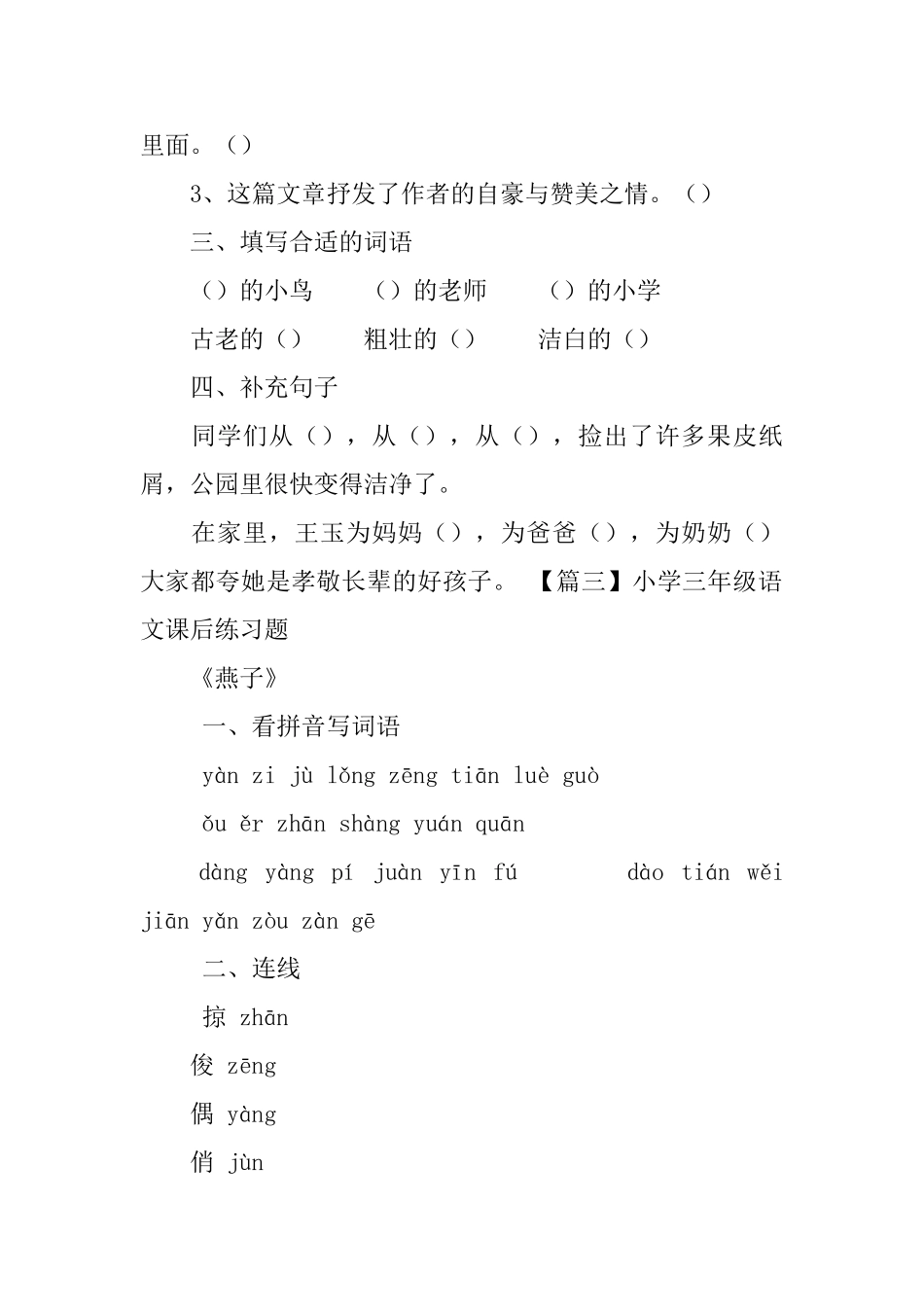 里面。（）

3、这篇文章抒发了作者的自豪与赞美之情。（）

三、填写合适的词语

（）的小鸟　　（）的老师　　（）的小学

古老的（）　　粗壮的（）　　洁白的（）

四、补充句子

同学们从（），从（），从（），捡出了许多果皮纸屑，公园里很快变得洁净了。

在家里，王玉为妈妈（），为爸爸（），为奶奶（）大家都夸她是孝敬长辈的好孩子。 【篇三】小学三年级语文课后练习题

《燕子》

一、看拼音写词语

yàn zi jù lǒng zēng tiān luè guò

ǒu ěr zhān shàng yuán quān

dàng yàng pí juàn yīn fú　　　dào tián wěi jiān yǎn zòu zàn gē

二、连线

掠 zhān

俊 zēng

偶 yàng

俏 jùn